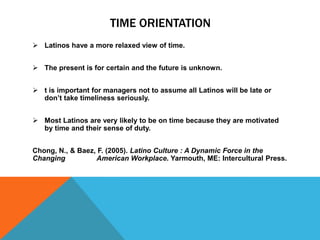 TIME ORIENTATION

➢ Latinos have a more relaxed view of time.

➢ The present is for certain and the future is unknown.

➢ t is important for managers not to assume all Latinos will be late or don't take timeliness seriously.

➢ Most Latinos are very likely to be on time because they are motivated by time and their sense of duty.

Chong, N., & Baez, F. (2005). Latino Culture : A Dynamic Force in the Changing American Workplace. Yarmouth, ME: Intercultural Press.